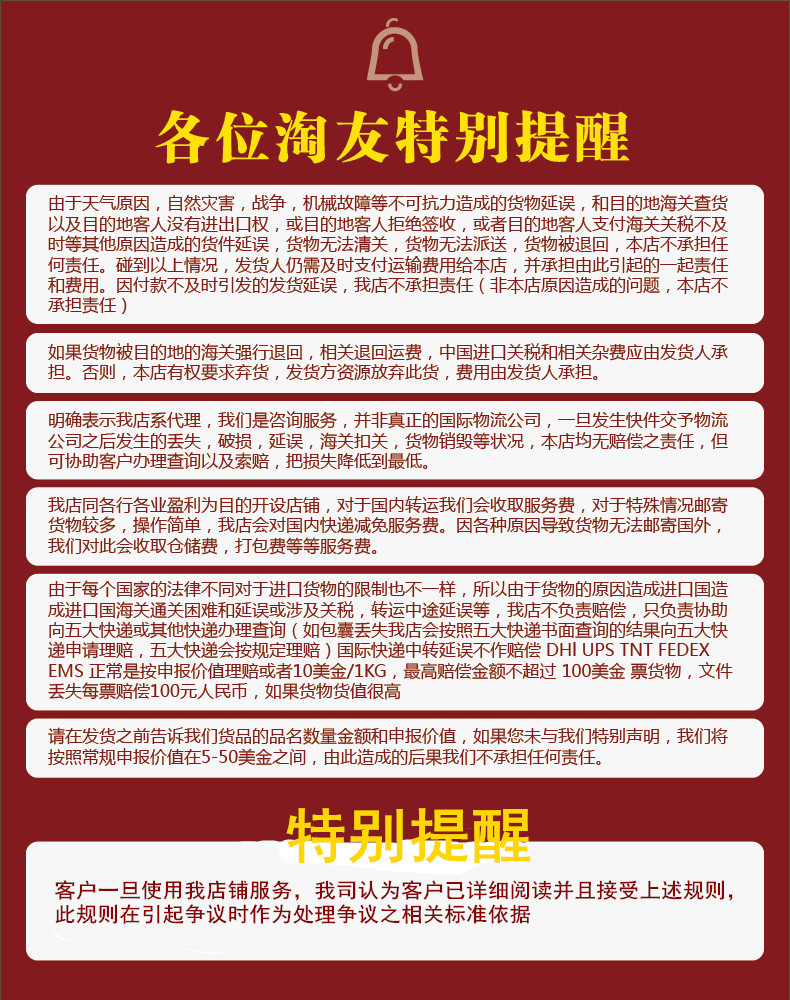 各位淘友特别提醒

由于天气原因，自然灾害，战争，机械故障等不可抗力造成的货物延误，和目的地海关查货以及目的地客人没有进出口权，或目的地客人拒绝签收，或者目的地客人支付海关关税不及时等其他原因造成的货件延误，货物无法清关，货物无法派送，货物被退回，本店不承担任何责任。碰到以上情况，发货人仍需及时支付运输费用给本店，并承担由此引起的一起责任和费用。因付款不及时引发的发货延误，我店不承担责任（非本店原因造成的问题，本店不承担责任）

如果货物被目的地的海关强行退回，相关退回运费，中国进口关税和相关杂费应由发货人承担。否则，本店有权要求弃货，发货方资源放弃此货，费用由发货人承担。

明确表示我店系代理，我们是咨询服务，并非真正的国际物流公司，一旦发生快件交予物流公司之后发生的丢失，破损，延误，海关扣关，货物销毁等状况，本店均无赔偿之责任，但可协助客户办理查询以及索赔，把损失降低到最低。

我店同各行各业盈利为目的开设店铺，对于国内转运我们会收取服务费，对于特殊情况邮寄货物较多，操作简单，我店会对国内快递减免服务费。因各种原因导致货物无法邮寄国外，我们对此会收取仓储费，打包费等等服务费。

由于每个国家的法律不同对于进口货物的限制也不一样，所以由于货物的原因造成进口国造成进口国海关通关困难和延误或涉及关税，转运中途延误等，我店不负责赔偿，只负责协助向五大快递或其他快递办理查询（如包囊丢失我店会按照五大快递书面查询的结果向五大快递申请理赔，五大快递会按规定理赔）国际快递中转延误不作赔偿 DHI UPS TNT FEDEX EMS 正常是按申报价值理赔或者10美金/1KG，最高赔偿金额不超过 100美金 票货物，文件丢失每票赔偿100元人民币，如果货物货值很高

请在发货之前告诉我们货品的品名数量金额和申报价值，如果您未与我们特别声明，我们将按照常规申报价值在5-50美金之间，由此造成的后果我们不承担任何责任。

特别提醒

客户一旦使用我店铺服务，我司认为客户已详细阅读并且接受上述规则，此规则在引起争议时作为处理争议之相关标准依据